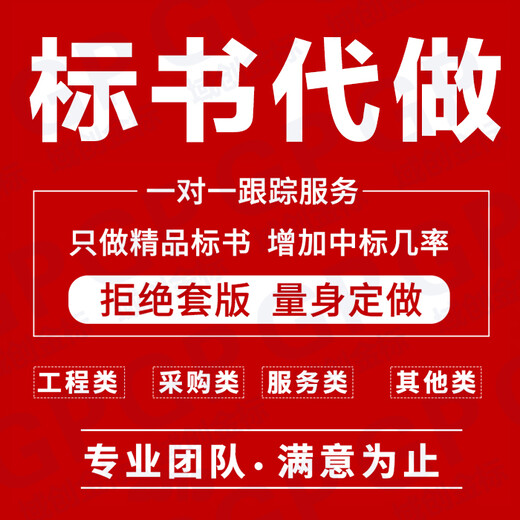 标书代做

一对一跟踪服务

只做精品标书 增加中标几率

拒绝套版 量身定做

工程类 采购类 服务类 其他类

专业团队·满意为止